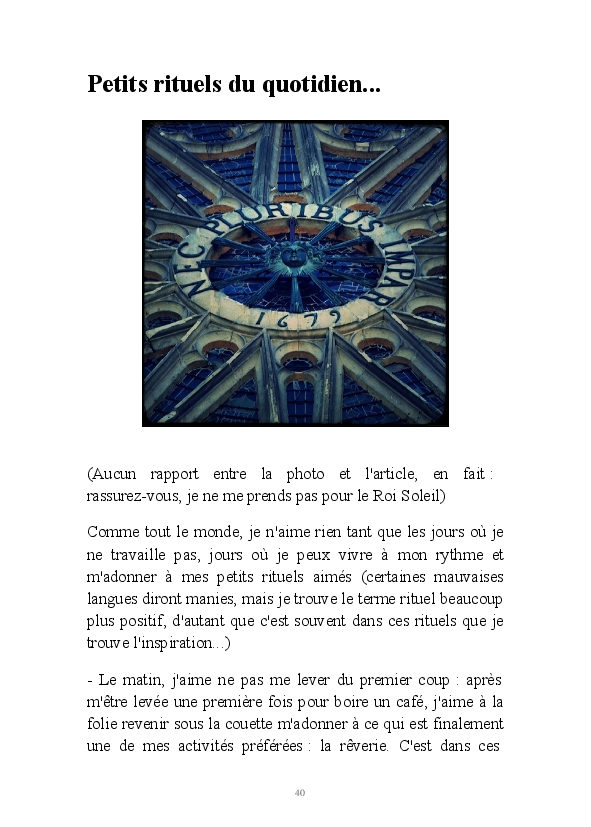 Petits rituels du quotidien...

NEC PLURIBUS IMPAR
1679

(Aucun rapport entre la photo et l'article, en fait : rassurez-vous, je ne me prends pas pour le Roi Soleil)

Comme tout le monde, je n'aime rien tant que les jours où je ne travaille pas, jours où je peux vivre à mon rythme et m'adonner à mes petits rituels aimés (certaines mauvaises langues diront manies, mais je trouve le terme rituel beaucoup plus positif, d'autant que c'est souvent dans ces rituels que je trouve l'inspiration...)

- Le matin, j'aime ne pas me lever du premier coup : après m'être levée une première fois pour boire un café, j'aime à la folie revenir sous la couette m'adonner à ce qui est finalement une de mes activités préférées : la rêverie. C'est dans ces

40